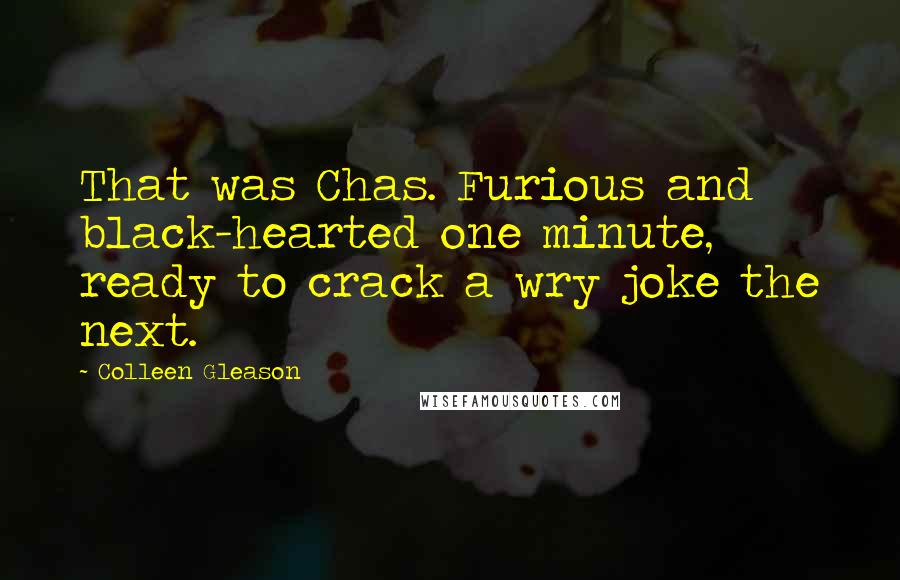 That was Chas. Furious and black-hearted one minute, ready to crack a wry joke the next.

~ Colleen Gleason

WISEFAMOUSQUOTES.COM